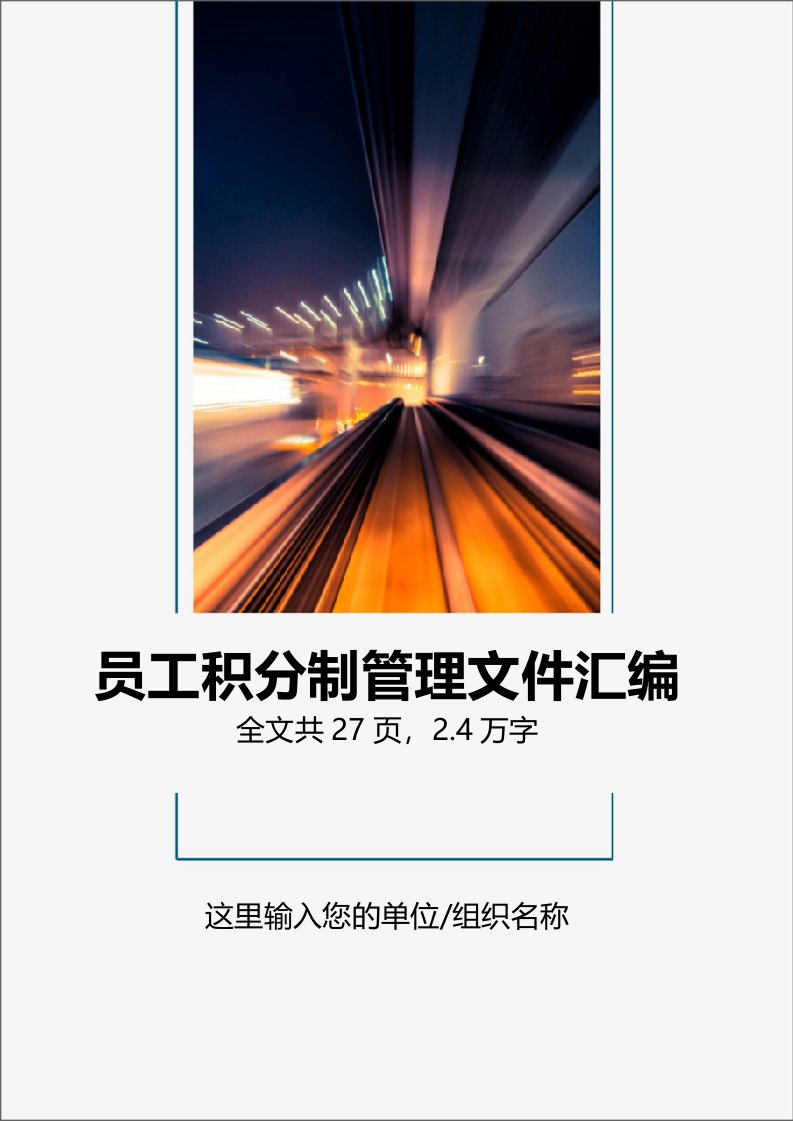 员工积分制管理文件汇编

全文共 27 页，2.4 万字

这里输入您的单位/组织名称